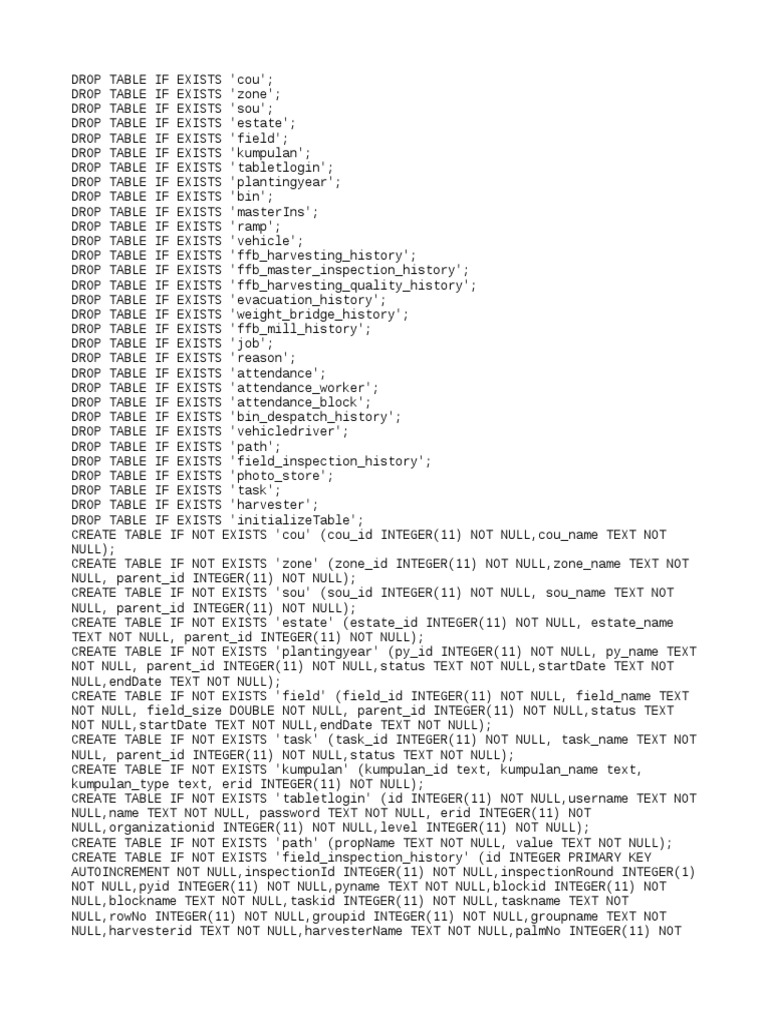 DROP TABLE IF EXISTS 'cou';
DROP TABLE IF EXISTS 'zone';
DROP TABLE IF EXISTS 'sou';
DROP TABLE IF EXISTS 'estate';
DROP TABLE IF EXISTS 'field';
DROP TABLE IF EXISTS 'kumpulan';
DROP TABLE IF EXISTS 'tabletlogin';
DROP TABLE IF EXISTS 'plantingyear';
DROP TABLE IF EXISTS 'bin';
DROP TABLE IF EXISTS 'masterIns';
DROP TABLE IF EXISTS 'ramp';
DROP TABLE IF EXISTS 'vehicle';
DROP TABLE IF EXISTS 'ffb_harvesting_history';
DROP TABLE IF EXISTS 'ffb_master_inspection_history';
DROP TABLE IF EXISTS 'ffb_harvesting_quality_history';
DROP TABLE IF EXISTS 'evacuation_history';
DROP TABLE IF EXISTS 'weight_bridge_history';
DROP TABLE IF EXISTS 'ffb_mill_history';
DROP TABLE IF EXISTS 'job';
DROP TABLE IF EXISTS 'reason';
DROP TABLE IF EXISTS 'attendance';
DROP TABLE IF EXISTS 'attendance_worker';
DROP TABLE IF EXISTS 'attendance_block';
DROP TABLE IF EXISTS 'bin_despatch_history';
DROP TABLE IF EXISTS 'vehicledriver';
DROP TABLE IF EXISTS 'path';
DROP TABLE IF EXISTS 'field_inspection_history';
DROP TABLE IF EXISTS 'photo_store';
DROP TABLE IF EXISTS 'task';
DROP TABLE IF EXISTS 'harvester';
DROP TABLE IF EXISTS 'initializeTable';
CREATE TABLE IF NOT EXISTS 'cou' (cou_id INTEGER(11) NOT NULL,cou_name TEXT NOT NULL);
CREATE TABLE IF NOT EXISTS 'zone' (zone_id INTEGER(11) NOT NULL,zone_name TEXT NOT NULL, parent_id INTEGER(11) NOT NULL);
CREATE TABLE IF NOT EXISTS 'sou' (sou_id INTEGER(11) NOT NULL, sou_name TEXT NOT NULL, parent_id INTEGER(11) NOT NULL);
CREATE TABLE IF NOT EXISTS 'estate' (estate_id INTEGER(11) NOT NULL, estate_name TEXT NOT NULL, parent_id INTEGER(11) NOT NULL);
CREATE TABLE IF NOT EXISTS 'plantingyear' (py_id INTEGER(11) NOT NULL, py_name TEXT NOT NULL, parent_id INTEGER(11) NOT NULL,status TEXT NOT NULL,startDate TEXT NOT NULL,endDate TEXT NOT NULL);
CREATE TABLE IF NOT EXISTS 'field' (field_id INTEGER(11) NOT NULL, field_name TEXT NOT NULL, field_size DOUBLE NOT NULL, parent_id INTEGER(11) NOT NULL,status TEXT NOT NULL,startDate TEXT NOT NULL,endDate TEXT NOT NULL);
CREATE TABLE IF NOT EXISTS 'task' (task_id INTEGER(11) NOT NULL, task_name TEXT NOT NULL, parent_id INTEGER(11) NOT NULL,status TEXT NOT NULL);
CREATE TABLE IF NOT EXISTS 'kumpulan' (kumpulan_id text, kumpulan_name text, kumpulan_type text, erid INTEGER(11) NOT NULL);
CREATE TABLE IF NOT EXISTS 'tabletlogin' (id INTEGER(11) NOT NULL,username TEXT NOT NULL,name TEXT NOT NULL, password TEXT NOT NULL, erid INTEGER(11) NOT NULL,organizationid INTEGER(11) NOT NULL,level INTEGER(11) NOT NULL);
CREATE TABLE IF NOT EXISTS 'path' (propName TEXT NOT NULL, value TEXT NOT NULL);
CREATE TABLE IF NOT EXISTS 'field_inspection_history' (id INTEGER PRIMARY KEY AUTOINCREMENT NOT NULL,inspectionId INTEGER(11) NOT NULL,inspectionRound INTEGER(1) NOT NULL,pyid INTEGER(11) NOT NULL,pyname TEXT NOT NULL,blockid INTEGER(11) NOT NULL,blockname TEXT NOT NULL,taskid INTEGER(11) NOT NULL,taskname TEXT NOT NULL,rowNo INTEGER(11) NOT NULL,groupid INTEGER(11) NOT NULL,groupname TEXT NOT NULL,harvesterid TEXT NOT NULL,harvesterName TEXT NOT NULL,palmNo INTEGER(11) NOT